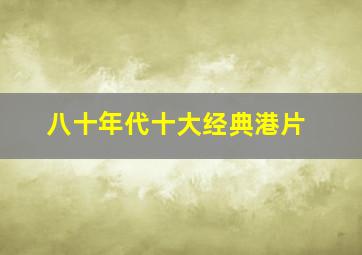 八十年代十大经典港片